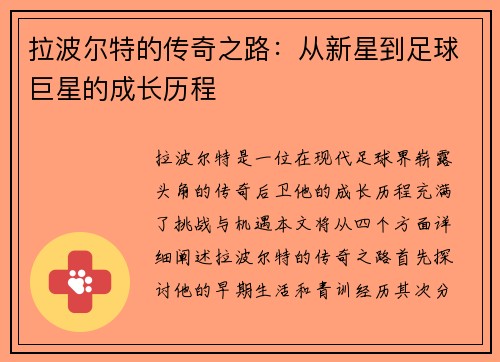 拉波尔特的传奇之路：从新星到足球巨星的成长历程

拉波尔特是一位在现代足球界崭露头角的传奇后卫他的成长历程充满了挑战与机遇本文将从四个方面详细阐述拉波尔特的传奇之路首先探讨他的早期生活和青训经历其次分